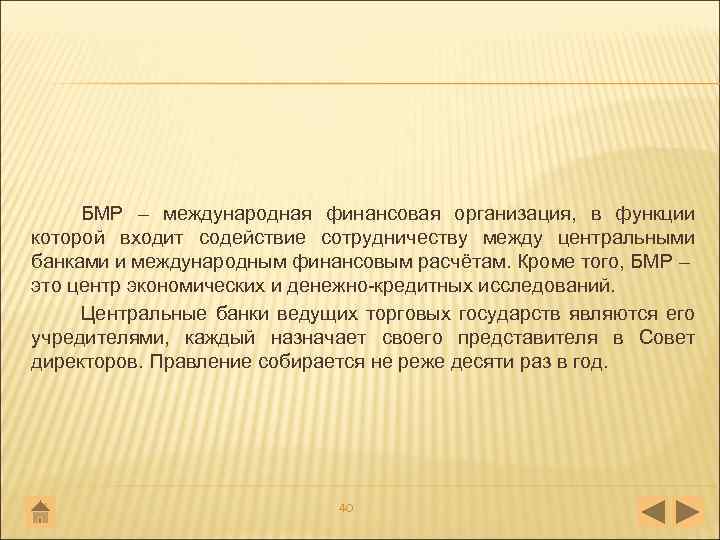 БМР – международная финансовая организация, в функции которой входит содействие сотрудничеству между центральными банками и международным финансовым расчётам. Кроме того, БМР – это центр экономических и денежно-кредитных исследований.

Центральные банки ведущих торговых государств являются его учредителями, каждый назначает своего представителя в Совет директоров. Правление собирается не реже десяти раз в год.

40